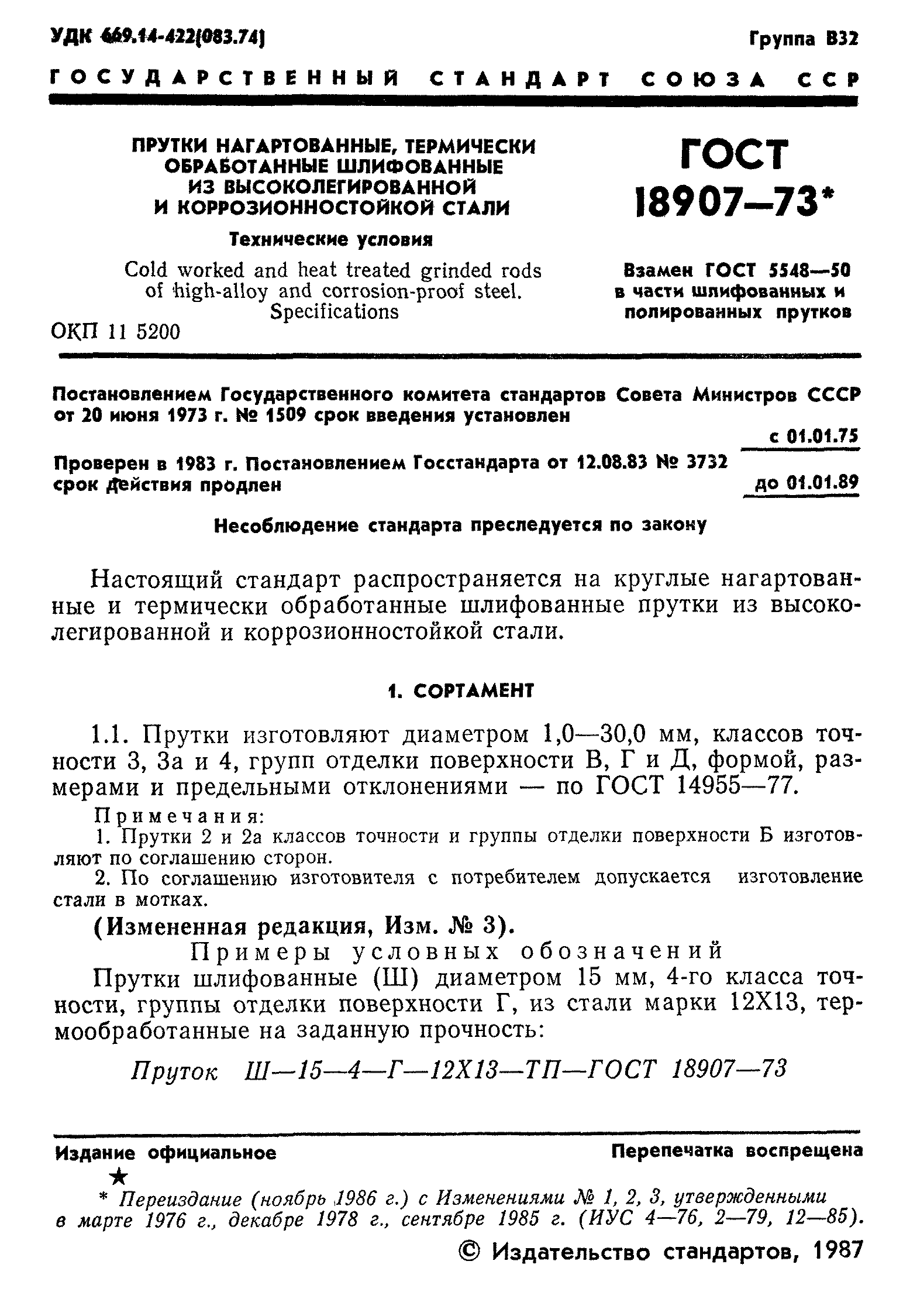 УДК 669.14-422(083.74)

Группа В32

ГОСУДАРСТВЕННЫЙ СТАНДАРТ СОЮЗА ССР

ПРУТКИ НАГАРТОВАННЫЕ, ТЕРМИЧЕСКИ ОБРАБОТАННЫЕ ШЛИФОВАННЫЕ ИЗ ВЫСОКОЛЕГИРОВАННОЙ И КОРРОЗИОННОСТОЙКОЙ СТАЛИ

Технические условия

Cold worked and heat treated grinded rods of high-alloy and corrosion-proof steel. Specifications

ОКП 11 5200

ГОСТ 18907—73*

Взамен ГОСТ 5548—50 в части шлифованных и полированных прутков

Постановлением Государственного комитета стандартов Совета Министров СССР от 20 июня 1973 г. № 1509 срок введения установлен

с 01.01.75

Проверен в 1983 г. Постановлением Госстандарта от 12.08.83 № 3732 срок действия продлен

до 01.01.89

Несоблюдение стандарта преследуется по закону

Настоящий стандарт распространяется на круглые нагартованные и термически обработанные шлифованные прутки из высоколегированной и коррозионностойкой стали.

1. СОРТАМЕНТ

1.1. Прутки изготовляют диаметром 1,0—30,0 мм, классов точности 3, 3а и 4, групп отделки поверхности В, Г и Д, формой, размерами и предельными отклонениями — по ГОСТ 14955—77.

Примечания:
1. Прутки 2 и 2а классов точности и группы отделки поверхности Б изготовляют по соглашению сторон.
2. По соглашению изготовителя с потребителем допускается изготовление стали в мотках.

(Измененная редакция, Изм. № 3).

Примеры условных обозначений

Прутки шлифованные (Ш) диаметром 15 мм, 4-го класса точности, группы отделки поверхности Г, из стали марки 12Х13, термообработанные на заданную прочность:

Пруток Ш—15—4—Г—12Х13—ТП—ГОСТ 18907—73

Издание официальное

Перепечатка воспрещена

★

* Переиздание (ноябрь 1986 г.) с Изменениями № 1, 2, 3, утвержденными в марте 1976 г., декабре 1978 г., сентябре 1985 г. (ИУС 4—76, 2—79, 12—85).

© Издательство стандартов, 1987